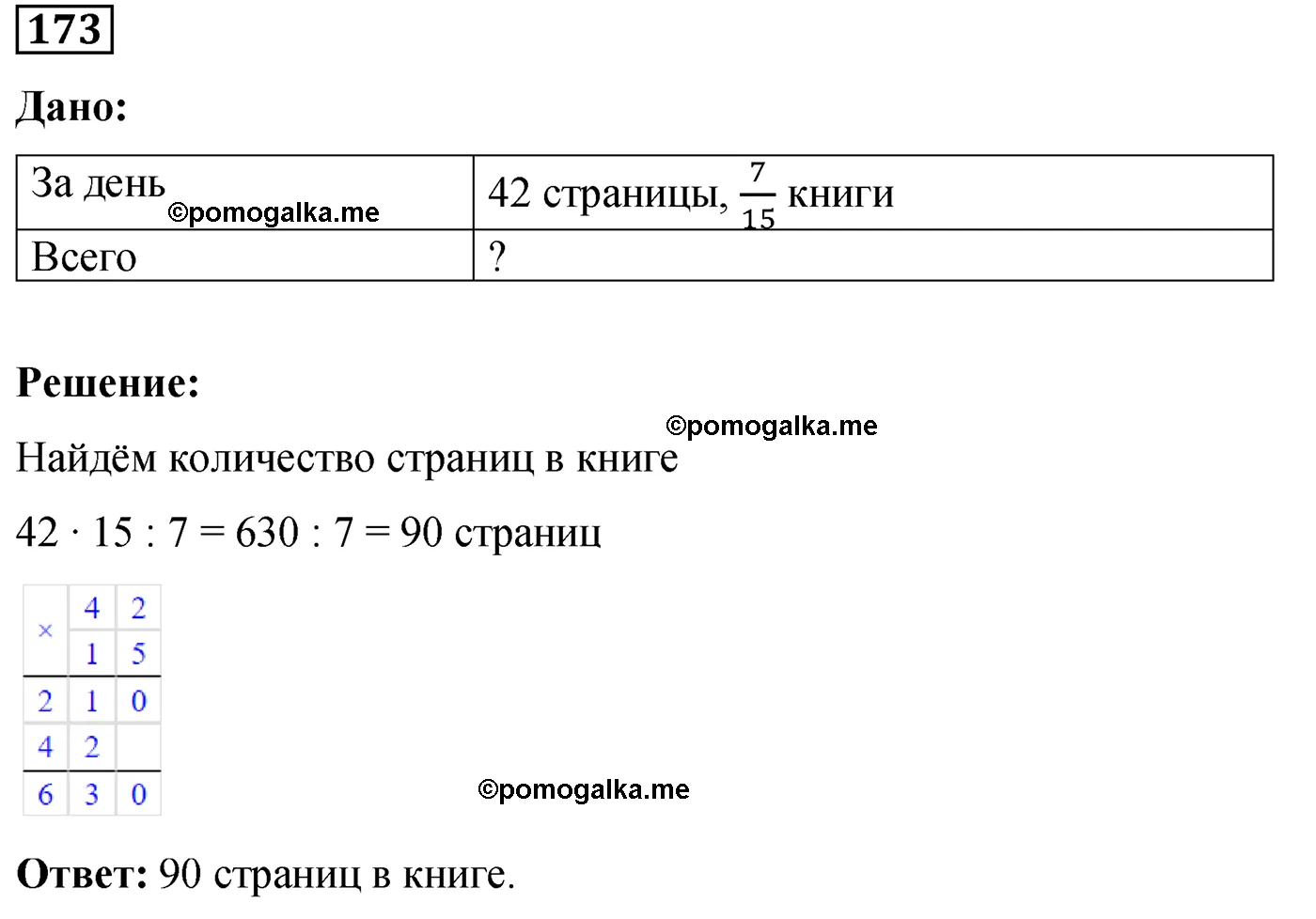 173

Дано:

| За день ©pomogalka.me | 42 страницы, $\frac{7}{15}$ книги |
|---|---|
| Всего | ? |

Решение:

©pomogalka.me

Найдём количество страниц в книге

$42 \cdot 15 : 7 = 630 : 7 = 90$ страниц

| × | 4 | 2 |
|---|---|---|
| | 1 | 5 |
| 2 | 1 | 0 |
| 4 | 2 | |
| 6 | 3 | 0 |

©pomogalka.me

Ответ: 90 страниц в книге.